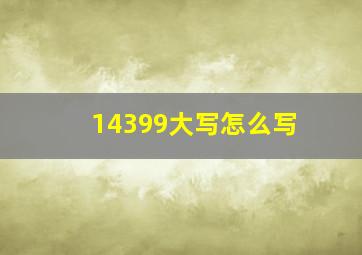 14399大写怎么写